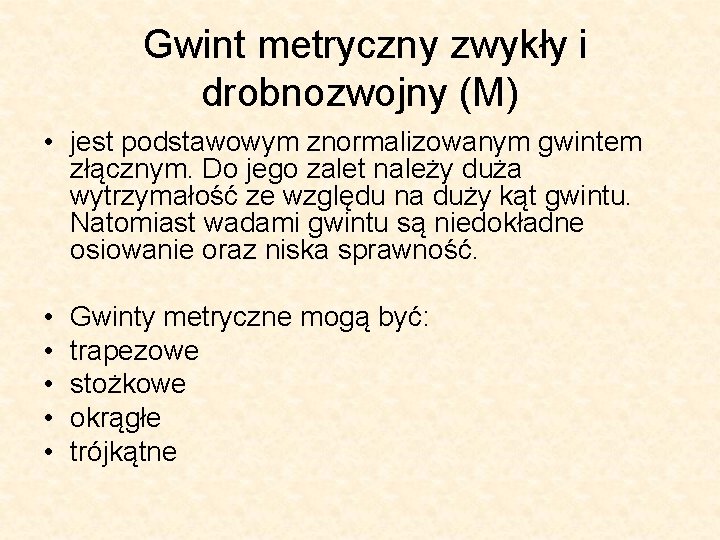 Gwint metryczny zwykły i drobnozwojny (M)

• jest podstawowym znormalizowanym gwintem złącznym. Do jego zalet należy duża wytrzymałość ze względu na duży kąt gwintu. Natomiast wadami gwintu są niedokładne osiowanie oraz niska sprawność.

• Gwinty metryczne mogą być:
• trapezowe
• stożkowe
• okrągłe
• trójkątne